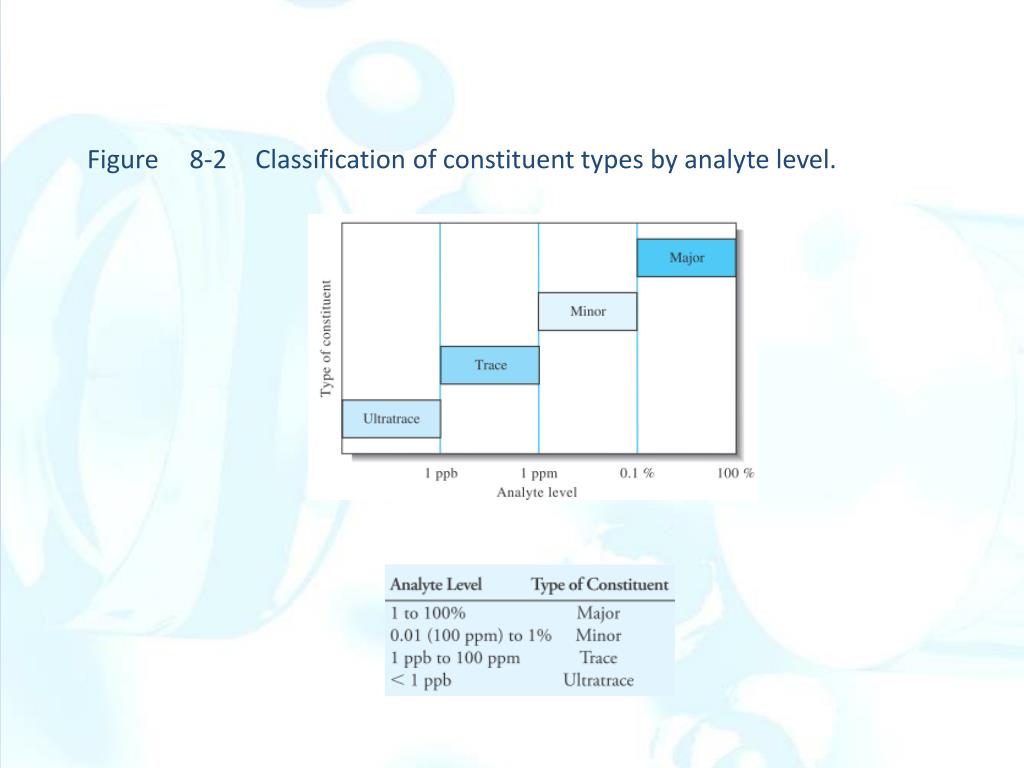 Figure 8-2 Classification of constituent types by analyte level.

Type of constituent

Major

Minor

Trace

Ultratrace

1 ppb
1 ppm
0.1 %
100 %

Analyte level

| Analyte Level | Type of Constituent |
|---|---|
| 1 to 100% | Major |
| 0.01 (100 ppm) to 1% | Minor |
| 1 ppb to 100 ppm | Trace |
| < 1 ppb | Ultratrace |